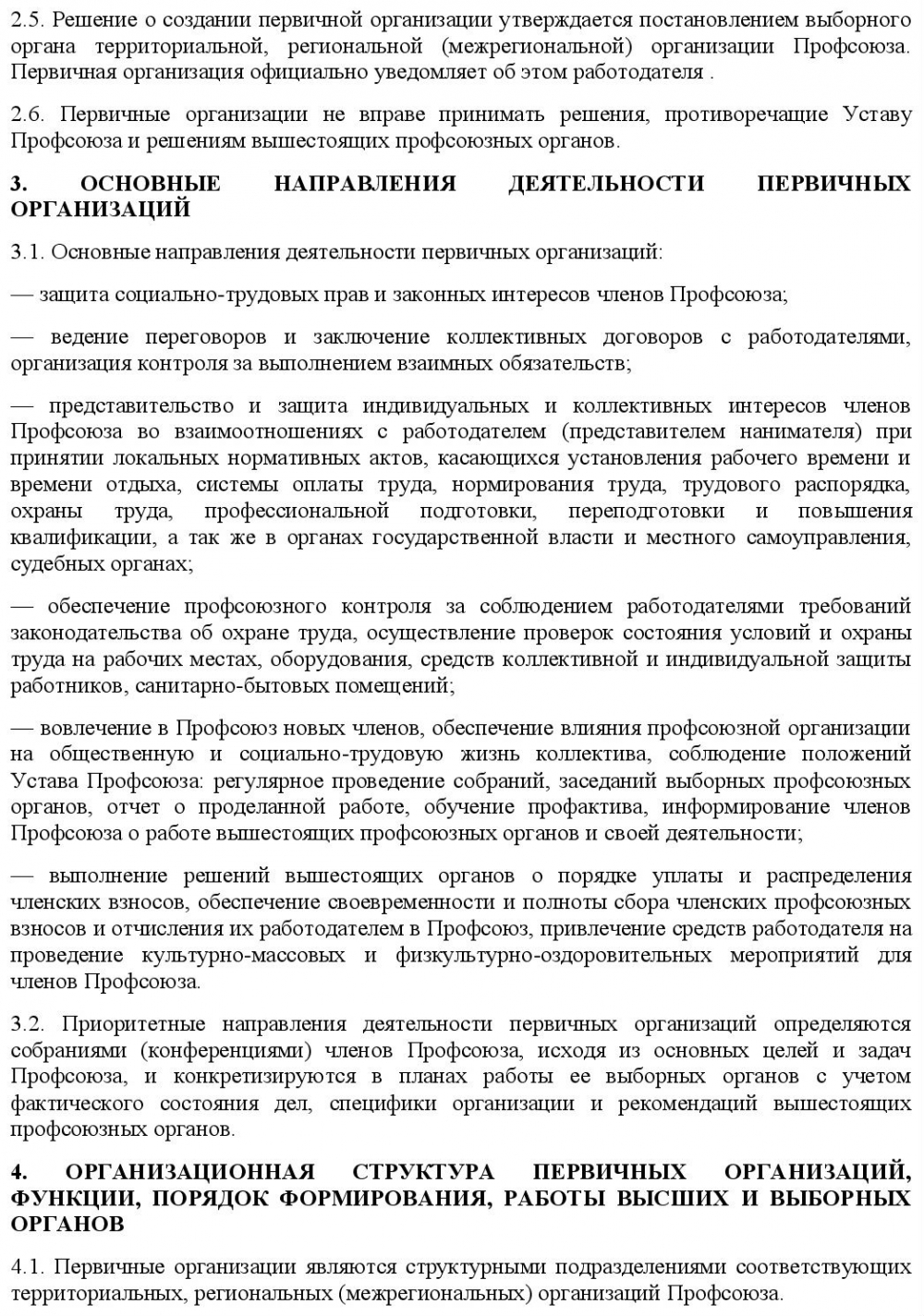 2.5. Решение о создании первичной организации утверждается постановлением выборного органа территориальной, региональной (межрегиональной) организации Профсоюза. Первичная организация официально уведомляет об этом работодателя .

2.6. Первичные организации не вправе принимать решения, противоречащие Уставу Профсоюза и решениям вышестоящих профсоюзных органов.

3. ОСНОВНЫЕ НАПРАВЛЕНИЯ ДЕЯТЕЛЬНОСТИ ПЕРВИЧНЫХ ОРГАНИЗАЦИЙ

3.1. Основные направления деятельности первичных организаций:

— защита социально-трудовых прав и законных интересов членов Профсоюза;

— ведение переговоров и заключение коллективных договоров с работодателями, организация контроля за выполнением взаимных обязательств;

— представительство и защита индивидуальных и коллективных интересов членов Профсоюза во взаимоотношениях с работодателем (представителем нанимателя) при принятии локальных нормативных актов, касающихся установления рабочего времени и времени отдыха, системы оплаты труда, нормирования труда, трудового распорядка, охраны труда, профессиональной подготовки, переподготовки и повышения квалификации, а так же в органах государственной власти и местного самоуправления, судебных органах;

— обеспечение профсоюзного контроля за соблюдением работодателями требований законодательства об охране труда, осуществление проверок состояния условий и охраны труда на рабочих местах, оборудования, средств коллективной и индивидуальной защиты работников, санитарно-бытовых помещений;

— вовлечение в Профсоюз новых членов, обеспечение влияния профсоюзной организации на общественную и социально-трудовую жизнь коллектива, соблюдение положений Устава Профсоюза: регулярное проведение собраний, заседаний выборных профсоюзных органов, отчет о проделанной работе, обучение профактива, информирование членов Профсоюза о работе вышестоящих профсоюзных органов и своей деятельности;

— выполнение решений вышестоящих органов о порядке уплаты и распределения членских взносов, обеспечение своевременности и полноты сбора членских профсоюзных взносов и отчисления их работодателем в Профсоюз, привлечение средств работодателя на проведение культурно-массовых и физкультурно-оздоровительных мероприятий для членов Профсоюза.

3.2. Приоритетные направления деятельности первичных организаций определяются собраниями (конференциями) членов Профсоюза, исходя из основных целей и задач Профсоюза, и конкретизируются в планах работы ее выборных органов с учетом фактического состояния дел, специфики организации и рекомендаций вышестоящих профсоюзных органов.

4. ОРГАНИЗАЦИОННАЯ СТРУКТУРА ПЕРВИЧНЫХ ОРГАНИЗАЦИЙ, ФУНКЦИИ, ПОРЯДОК ФОРМИРОВАНИЯ, РАБОТЫ ВЫСШИХ И ВЫБОРНЫХ ОРГАНОВ

4.1. Первичные организации являются структурными подразделениями соответствующих территориальных, региональных (межрегиональных) организаций Профсоюза.